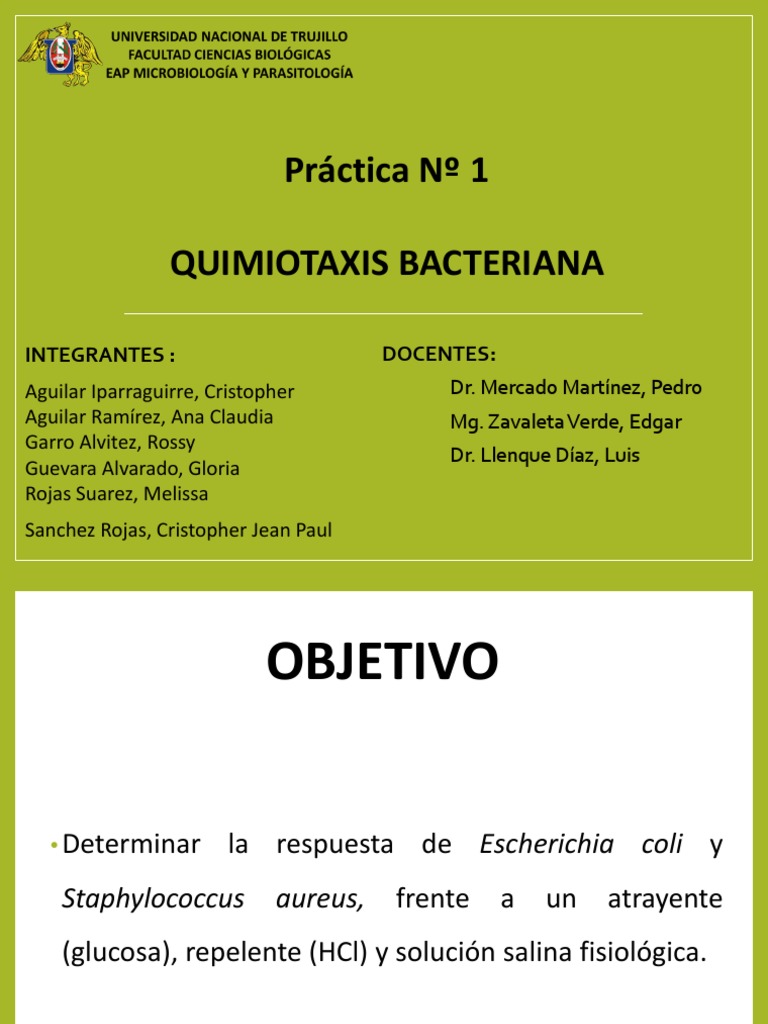 UNIVERSIDAD NACIONAL DE TRUJILLO
FACULTAD CIENCIAS BIOLÓGICAS
EAP MICROBIOLOGÍA Y PARASITOLOGÍA

Práctica Nº 1

QUIMIOTAXIS BACTERIANA

INTEGRANTES :

Aguilar Iparraguirre, Cristopher
Aguilar Ramírez, Ana Claudia
Garro Alvitez, Rossy
Guevara Alvarado, Gloria
Rojas Suarez, Melissa
Sanchez Rojas, Cristopher Jean Paul

DOCENTES:

Dr. Mercado Martínez, Pedro
Mg. Zavaleta Verde, Edgar
Dr. Llenque Díaz, Luis

OBJETIVO

• Determinar la respuesta de Escherichia coli y Staphylococcus aureus, frente a un atrayente (glucosa), repelente (HCl) y solución salina fisiológica.